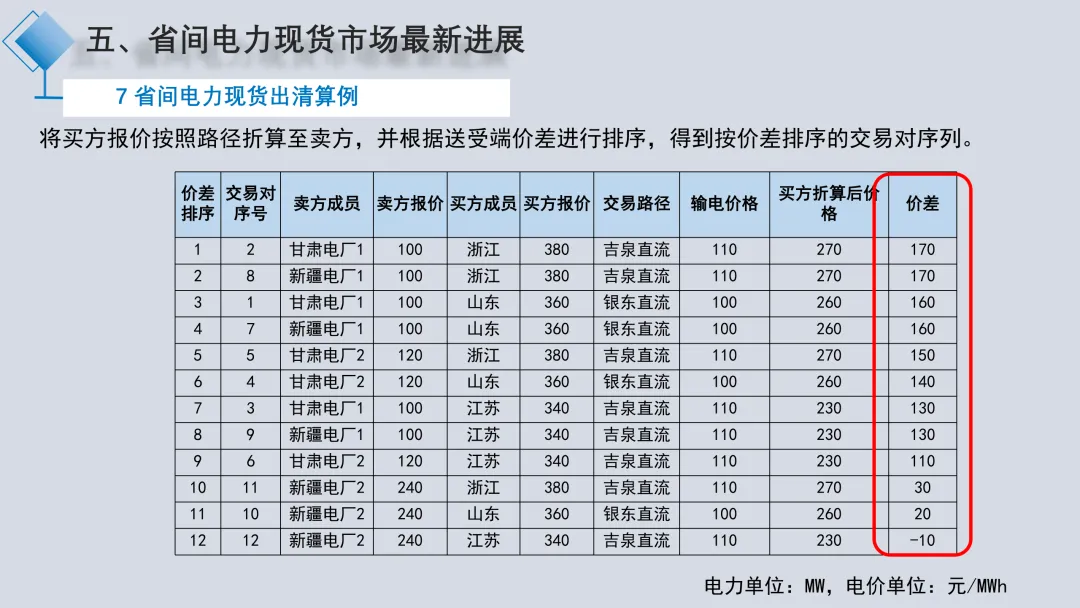 五、省间电力现货市场最新进展

7 省间电力现货出清算例

将买方报价按照路径折算至卖方，并根据送受端价差进行排序，得到按价差排序的交易对序列。

| 价差排序 | 交易对序号 | 卖方成员 | 卖方报价 | 买方成员 | 买方报价 | 交易路径 | 输电价格 | 买方折算后价格 | 价差 |
|---|---|---|---|---|---|---|---|---|---|
| 1 | 2 | 甘肃电厂1 | 100 | 浙江 | 380 | 吉泉直流 | 110 | 270 | 170 |
| 2 | 8 | 新疆电厂1 | 100 | 浙江 | 380 | 吉泉直流 | 110 | 270 | 170 |
| 3 | 1 | 甘肃电厂1 | 100 | 山东 | 360 | 银东直流 | 100 | 260 | 160 |
| 4 | 7 | 新疆电厂1 | 100 | 山东 | 360 | 银东直流 | 100 | 260 | 160 |
| 5 | 5 | 甘肃电厂2 | 120 | 浙江 | 380 | 吉泉直流 | 110 | 270 | 150 |
| 6 | 4 | 甘肃电厂2 | 120 | 山东 | 360 | 银东直流 | 100 | 260 | 140 |
| 7 | 3 | 甘肃电厂1 | 100 | 江苏 | 340 | 吉泉直流 | 110 | 230 | 130 |
| 8 | 9 | 新疆电厂1 | 100 | 江苏 | 340 | 吉泉直流 | 110 | 230 | 130 |
| 9 | 6 | 甘肃电厂2 | 120 | 江苏 | 340 | 吉泉直流 | 110 | 230 | 110 |
| 10 | 11 | 新疆电厂2 | 240 | 浙江 | 380 | 吉泉直流 | 110 | 270 | 30 |
| 11 | 10 | 新疆电厂2 | 240 | 山东 | 360 | 银东直流 | 100 | 260 | 20 |
| 12 | 12 | 新疆电厂2 | 240 | 江苏 | 340 | 吉泉直流 | 110 | 230 | -10 |

电力单位：MW，电价单位：元/MWh